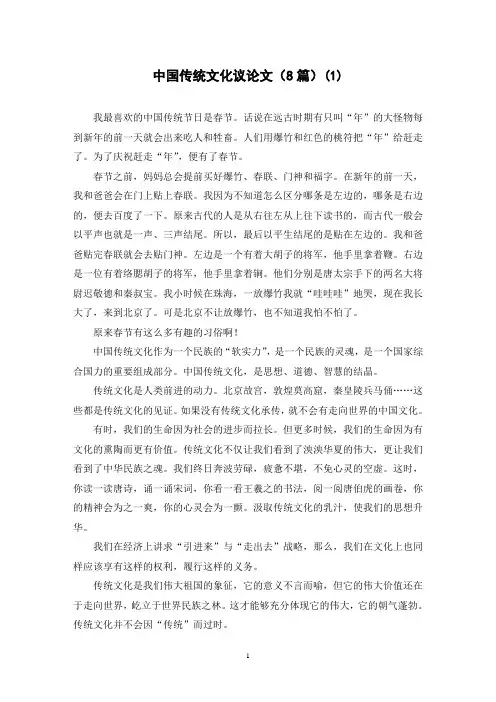 中国传统文化议论文（8篇）(1)

我最喜欢的中国传统节日是春节。话说在远古时期有只叫“年”的大怪物每到新年的前一天就会出来吃人和牲畜。人们用爆竹和红色的桃符把“年”给赶走了。为了庆祝赶走“年”，便有了春节。

春节之前，妈妈总会提前买好爆竹、春联、门神和福字。在新年的前一天，我和爸爸会在门上贴上春联。我因为不知道怎么区分哪条是左边的，哪条是右边的，便去百度了一下。原来古代的人是从右往左从上往下读书的，而古代一般会以平声也就是一声、三声结尾。所以，最后以平生结尾的是贴在左边的。我和爸爸贴完春联就会去贴门神。左边是一个有着大胡子的将军，他手里拿着鞭。右边是一位有着络腮胡子的将军，他手里拿着锏。他们分别是唐太宗手下的两名大将尉迟敬德和秦叔宝。我小时候在珠海，一放爆竹我就“哇哇哇”地哭，现在我长大了，来到北京了。可是北京不让放爆竹，也不知道我怕不怕了。

原来春节有这么多有趣的习俗啊！

中国传统文化作为一个民族的“软实力”，是一个民族的灵魂，是一个国家综合国力的重要组成部分。中国传统文化，是思想、道德、智慧的结晶。

传统文化是人类前进的动力。北京故宫，敦煌莫高窟，秦皇陵兵马俑……这些都是传统文化的见证。如果没有传统文化承传，就不会有走向世界的中国文化。

有时，我们的生命因为社会的进步而拉长。但更多时候，我们的生命因为有文化的熏陶而更有价值。传统文化不仅让我们看到了泱泱华夏的伟大，更让我们看到了中华民族之魂。我们终日奔波劳碌，疲惫不堪，不免心灵的空虚。这时，你读一读唐诗，诵一诵宋词，你看一看王羲之的书法，阅一阅唐伯虎的画卷，你的精神会为之一爽，你的心灵会为一颤。汲取传统文化的乳汁，使我们的思想升华。

我们在经济上讲求“引进来”与“走出去”战略，那么，我们在文化上也同样应该享有这样的权利，履行这样的义务。

传统文化是我们伟大祖国的象征，它的意义不言而喻，但它的伟大价值还在于走向世界，屹立于世界民族之林。这才能够充分体现它的伟大，它的朝气蓬勃。传统文化并不会因“传统”而过时。

1